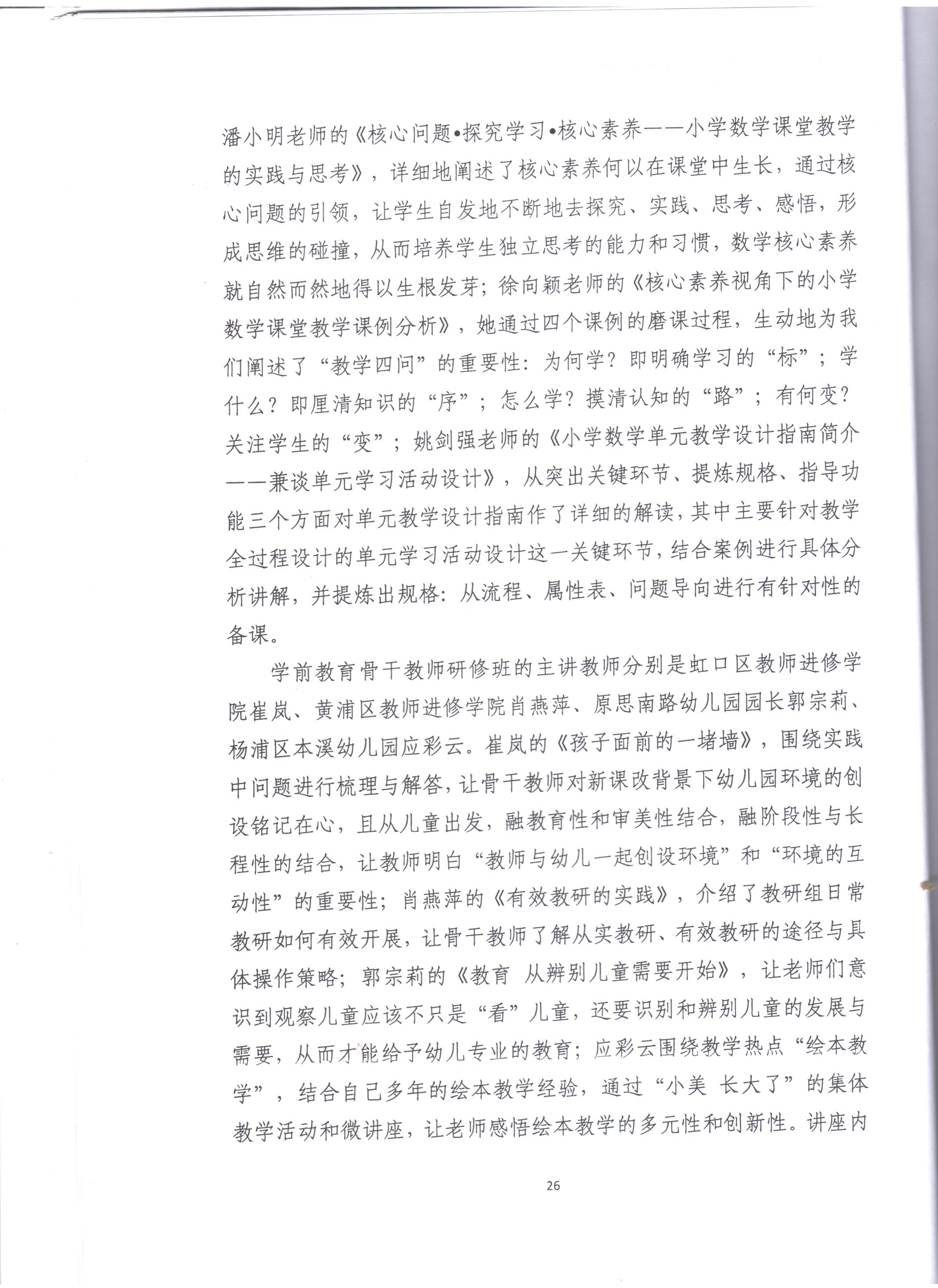 潘小明老师的《核心问题•探究学习•核心素养——小学数学课堂教学的实践与思考》，详细地阐述了核心素养何以在课堂中生长，通过核心问题的引领，让学生自发地不断地去探究、实践、思考、感悟，形成思维的碰撞，从而培养学生独立思考的能力和习惯，数学核心素养就自然而然地得以生根发芽；徐向颖老师的《核心素养视角下的小学数学课堂教学课例分析》，她通过四个课例的磨课过程，生动地为我们阐述了“教学四问”的重要性：为何学？即明确学习的“标”；学什么？即厘清知识的“序”；怎么学？摸清认知的“路”；有何变？关注学生的“变”；姚剑强老师的《小学数学单元教学设计指南简介——兼谈单元学习活动设计》，从突出关键环节、提炼规格、指导功能三个方面对单元教学设计指南作了详细的解读，其中主要针对教学全过程设计的单元学习活动设计这一关键环节，结合案例进行具体分析讲解，并提炼出规格：从流程、属性表、问题导向进行有针对性的备课。

学前教育骨干教师研修班的主讲教师分别是虹口区教师进修学院崔岚、黄浦区教师进修学院肖燕萍、原思南路幼儿园园长郭宗莉、杨浦区本溪幼儿园应彩云。崔岚的《孩子面前的一堵墙》，围绕实践中问题进行梳理与解答，让骨干教师对新课改背景下幼儿园环境的创设铭记在心，且从儿童出发，融教育性和审美性结合，融阶段性与长程性的结合，让教师明白“教师与幼儿一起创设环境”和“环境的互动性”的重要性；肖燕萍的《有效教研的实践》，介绍了教研组日常教研如何有效开展，让骨干教师了解从实教研、有效教研的途径与具体操作策略；郭宗莉的《教育 从辨别儿童需要开始》，让老师们意识到观察儿童应该不只是“看”儿童，还要识别和辨别儿童的发展与需要，从而才能给予幼儿专业的教育；应彩云围绕教学热点“绘本教学”，结合自己多年的绘本教学经验，通过“小美 长大了”的集体教学活动和微讲座，让老师感悟绘本教学的多元性和创新性。讲座内

26